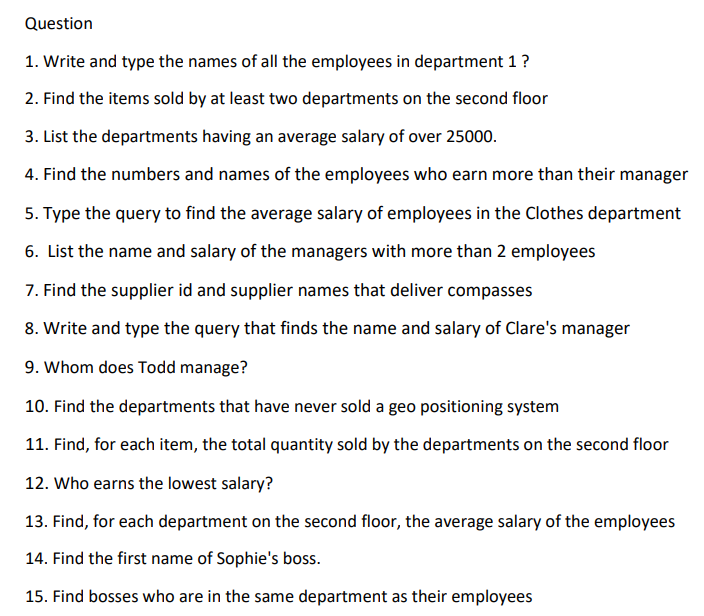 Question

1. Write and type the names of all the employees in department 1 ?

2. Find the items sold by at least two departments on the second floor

3. List the departments having an average salary of over 25000.

4. Find the numbers and names of the employees who earn more than their manager

5. Type the query to find the average salary of employees in the Clothes department

6. List the name and salary of the managers with more than 2 employees

7. Find the supplier id and supplier names that deliver compasses

8. Write and type the query that finds the name and salary of Clare's manager

9. Whom does Todd manage?

10. Find the departments that have never sold a geo positioning system

11. Find, for each item, the total quantity sold by the departments on the second floor

12. Who earns the lowest salary?

13. Find, for each department on the second floor, the average salary of the employees

14. Find the first name of Sophie's boss.

15. Find bosses who are in the same department as their employees